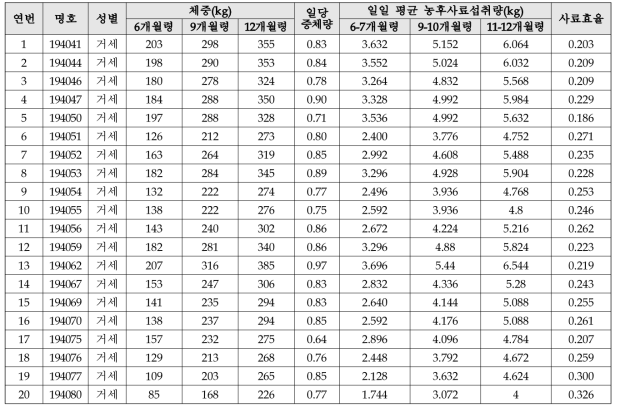 | 연번 | 명호 | 성별 | 체중(kg) |  |  | 일당 증체량 | 일일 평균 농후사료섭취량(kg) |  |  | 사료효율 |
|---|---|---|---|---|---|---|---|---|---|---|
|  |  |  | 6개월령 | 9개월령 | 12개월령 |  | 6-7개월령 | 9-10개월령 | 11-12개월령 |  |
| 1 | 194041 | 거세 | 203 | 298 | 355 | 0.83 | 3.632 | 5.152 | 6.064 | 0.203 |
| 2 | 194044 | 거세 | 198 | 290 | 353 | 0.84 | 3.552 | 5.024 | 6.032 | 0.209 |
| 3 | 194046 | 거세 | 180 | 278 | 324 | 0.78 | 3.264 | 4.832 | 5.568 | 0.209 |
| 4 | 194047 | 거세 | 184 | 288 | 350 | 0.90 | 3.328 | 4.992 | 5.984 | 0.229 |
| 5 | 194050 | 거세 | 197 | 288 | 328 | 0.71 | 3.536 | 4.992 | 5.632 | 0.186 |
| 6 | 194051 | 거세 | 126 | 212 | 273 | 0.80 | 2.400 | 3.776 | 4.752 | 0.271 |
| 7 | 194052 | 거세 | 163 | 264 | 319 | 0.85 | 2.992 | 4.608 | 5.488 | 0.235 |
| 8 | 194053 | 거세 | 182 | 284 | 345 | 0.89 | 3.296 | 4.928 | 5.904 | 0.228 |
| 9 | 194054 | 거세 | 132 | 222 | 274 | 0.77 | 2.496 | 3.936 | 4.768 | 0.253 |
| 10 | 194055 | 거세 | 138 | 222 | 276 | 0.75 | 2.592 | 3.936 | 4.8 | 0.246 |
| 11 | 194056 | 거세 | 143 | 240 | 302 | 0.86 | 2.672 | 4.224 | 5.216 | 0.262 |
| 12 | 194059 | 거세 | 182 | 281 | 340 | 0.86 | 3.296 | 4.88 | 5.824 | 0.223 |
| 13 | 194062 | 거세 | 207 | 316 | 385 | 0.97 | 3.696 | 5.44 | 6.544 | 0.219 |
| 14 | 194067 | 거세 | 153 | 247 | 306 | 0.83 | 2.832 | 4.336 | 5.28 | 0.243 |
| 15 | 194069 | 거세 | 141 | 235 | 294 | 0.83 | 2.640 | 4.144 | 5.088 | 0.255 |
| 16 | 194070 | 거세 | 138 | 237 | 294 | 0.85 | 2.592 | 4.176 | 5.088 | 0.261 |
| 17 | 194075 | 거세 | 157 | 232 | 275 | 0.64 | 2.896 | 4.096 | 4.784 | 0.207 |
| 18 | 194076 | 거세 | 129 | 213 | 268 | 0.76 | 2.448 | 3.792 | 4.672 | 0.259 |
| 19 | 194077 | 거세 | 109 | 203 | 265 | 0.85 | 2.128 | 3.632 | 4.624 | 0.300 |
| 20 | 194080 | 거세 | 85 | 168 | 226 | 0.77 | 1.744 | 3.072 | 4 | 0.326 |